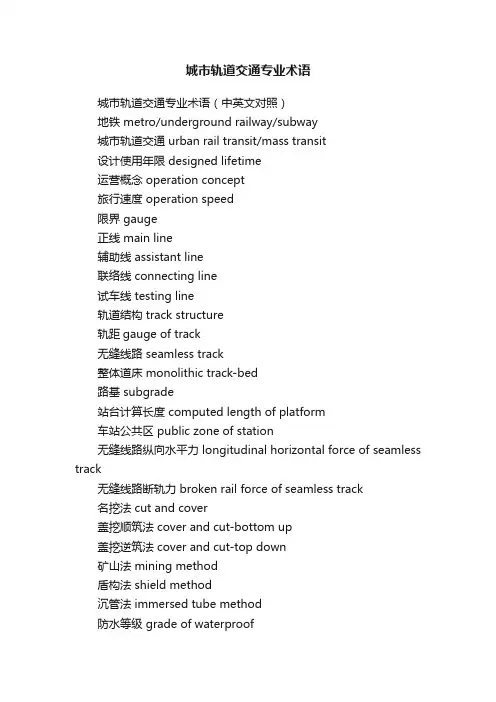 城市轨道交通专业术语

城市轨道交通专业术语（中英文对照）

地铁 metro/underground railway/subway

城市轨道交通 urban rail transit/mass transit

设计使用年限 designed lifetime

运营概念 operation concept

旅行速度 operation speed

限界 gauge

正线 main line

辅助线 assistant line

联络线 connecting line

试车线 testing line

轨道结构 track structure

轨距 gauge of track

无缝线路 seamless track

整体道床 monolithic track-bed

路基 subgrade

站台计算长度 computed length of platform

车站公共区 public zone of station

无缝线路纵向水平力 longitudinal horizontal force of seamless track

无缝线路断轨力 broken rail force of seamless track

名挖法 cut and cover

盖挖顺筑法 cover and cut-bottom up

盖挖逆筑法 cover and cut-top down

矿山法 mining method

盾构法 shield method

沉管法 immersed tube method

防水等级 grade of waterproof